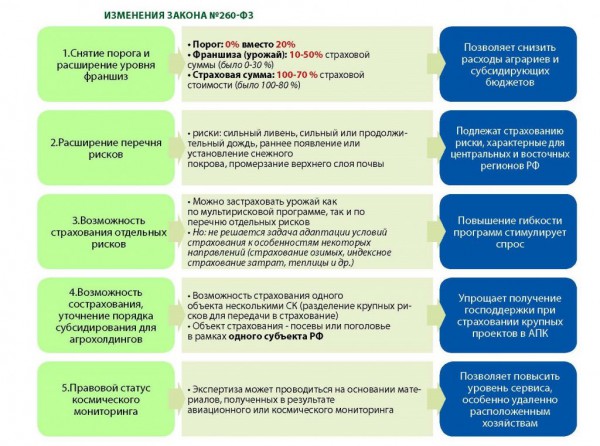 ИЗМЕНЕНИЯ ЗАКОНА №260-ФЗ

1.Снятие порога и расширение уровня франшиз

• Порог: 0% вместо 20%
• Франшиза (урожай): 10-50% страховой суммы (было 0-30 %)
• Страховая сумма: 100-70 % страховой стоимости (было 100-80 %)

Позволяет снизить расходы аграриев и субсидирующих бюджетов

2.Расширение перечня рисков

• риски: сильный ливень, сильный или продолжительный дождь, раннее появление или установление снежного покрова, промерзание верхнего слоя почвы

Подлежат страхованию риски, характерные для центральных и восточных регионов РФ

3.Возможность страхования отдельных рисков

• Можно застраховать урожай как по мультирисковой программе, так и по перечню отдельных рисков
• Но: не решается задача адаптации условий страхования к особенностям некоторых направлений (страхование озимых, индексное страхование затрат, теплицы и др.)

Повышение гибкости программ стимулирует спрос

4.Возможность сострахования, уточнение порядка субсидирования для агрохолдингов

• Возможность страхования одного объекта несколькими СК (разделение крупных рисков для передачи в страхование)
• Объект страхования - посевы или поголовье в рамках одного субъекта РФ

Упрощает получение господдержки при страховании крупных проектов в АПК

5.Правовой статус космического мониторинга

• Экспертиза может проводиться на основании материалов, полученных в результате авиационного или космического мониторинга

Позволяет повысить уровень сервиса, особенно удаленно расположенным хозяйствам